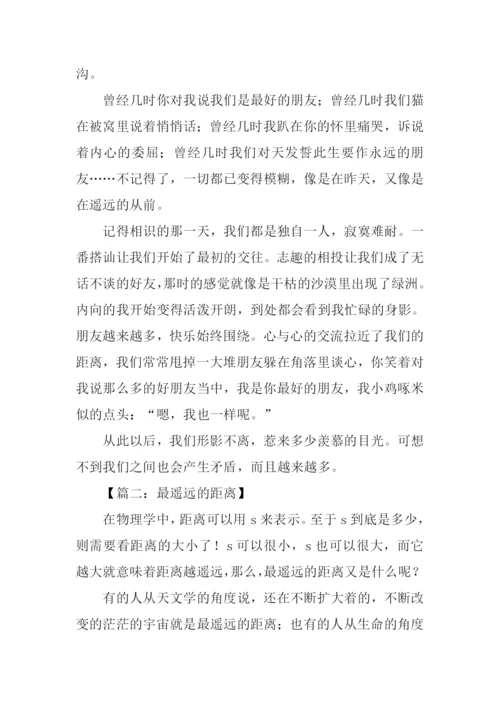 沟。

曾经几时你对我说我们是最好的朋友；曾经几时我们猫在被窝里说着悄悄话；曾经几时我趴在你的怀里痛哭，诉说着内心的委屈；曾经几时我们对天发誓此生要作永远的朋友……不记得了，一切都已变得模糊，像是在昨天，又像是在遥远的从前。

记得相识的那一天，我们都是独自一人，寂寞难耐。一番搭讪让我们开始了最初的交往。志趣的相投让我们成了无话不谈的好友，那时的感觉就像是干枯的沙漠里出现了绿洲。内向的我开始变得活泼开朗，到处都会看到我忙碌的身影。朋友越来越多，快乐始终围绕。心与心的交流拉近了我们的距离，我们常常甩掉一大堆朋友躲在角落里谈心，你笑着对我说那么多的好朋友当中，我是你最好的朋友，我小鸡啄米似的点头：“嗯，我也一样呢。”

从此以后，我们形影不离，惹来多少羡慕的目光。可想不到我们之间也会产生矛盾，而且越来越多。

【篇二：最遥远的距离】

在物理学中，距离可以用 s 来表示。至于 s 到底是多少，则需要看距离的大小了！s 可以很小，s 也可以很大，而它越大就意味着距离越遥远，那么，最遥远的距离又是什么呢？

有的人从天文学的角度说，还在不断扩大着的，不断改变的茫茫的宇宙就是最遥远的距离；也有的人从生命的角度